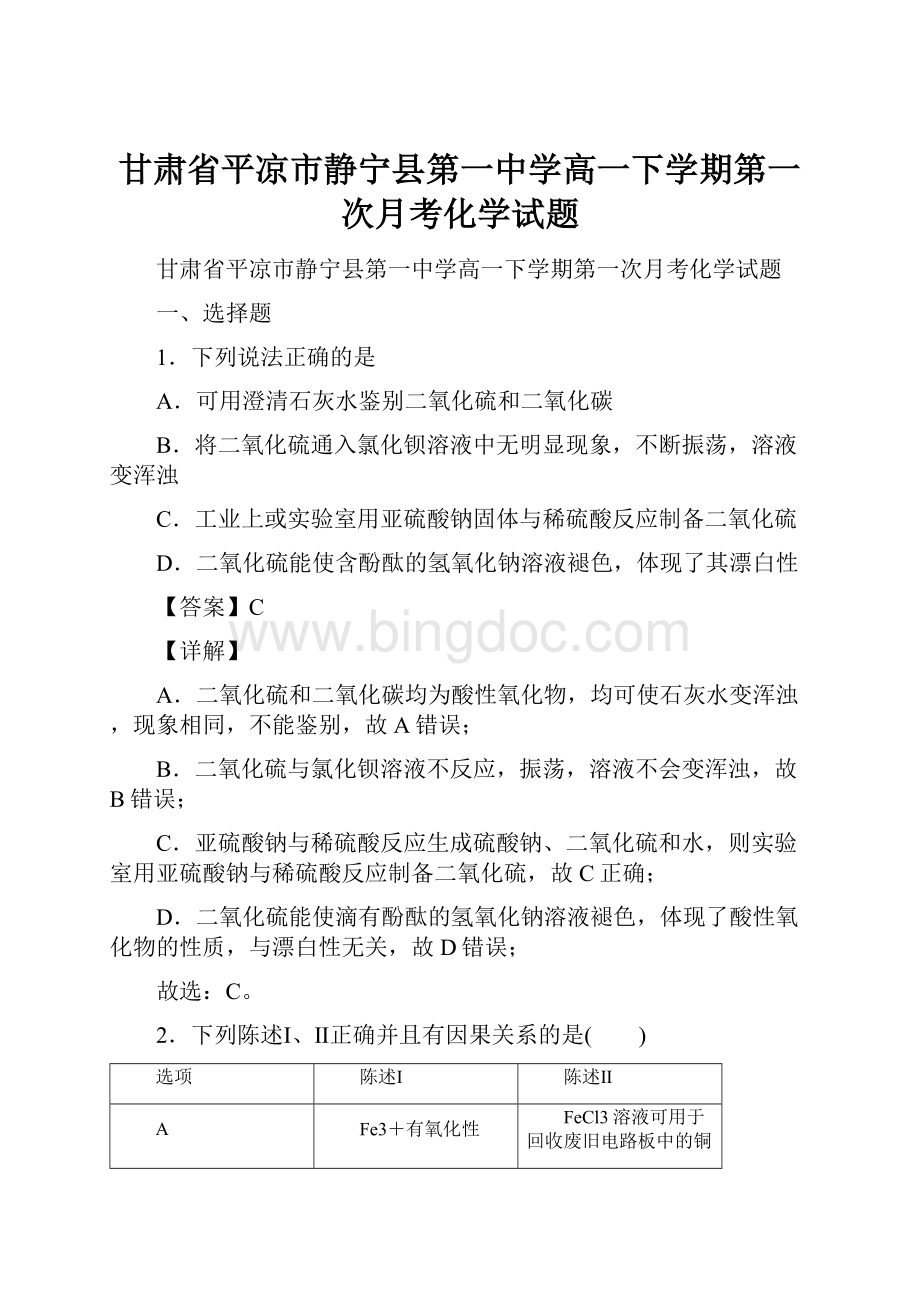 甘肃省平凉市静宁县第一中学高一下学期第一次月考化学试题

甘肃省平凉市静宁县第一中学高一下学期第一次月考化学试题

一、选择题

1．下列说法正确的是

A．可用澄清石灰水鉴别二氧化硫和二氧化碳

B．将二氧化硫通入氯化钡溶液中无明显现象，不断振荡，溶液变浑浊

C．工业上或实验室用亚硫酸钠固体与稀硫酸反应制备二氧化硫

D．二氧化硫能使含酚酞的氢氧化钠溶液褪色，体现了其漂白性

【答案】C

www.bingdoc.com

【详解】

A．二氧化硫和二氧化碳均为酸性氧化物，均可使石灰水变浑浊，现象相同，不能鉴别，故A错误；

B．二氧化硫与氯化钡溶液不反应，振荡，溶液不会变浑浊，故B错误；

C．亚硫酸钠与稀硫酸反应生成硫酸钠、二氧化硫和水，则实验室用亚硫酸钠与稀硫酸反应制备二氧化硫，故C正确；

D．二氧化硫能使滴有酚酞的氢氧化钠溶液褪色，体现了酸性氧化物的性质，与漂白性无关，故D错误；

故选：C。

2．下列陈述I、II正确并且有因果关系的是(　　)

| 选项 | 陈述I | 陈述II |
|---|---|---|
| A | Fe3＋有氧化性 | FeCl3溶液可用于回收废旧电路板中的铜 |